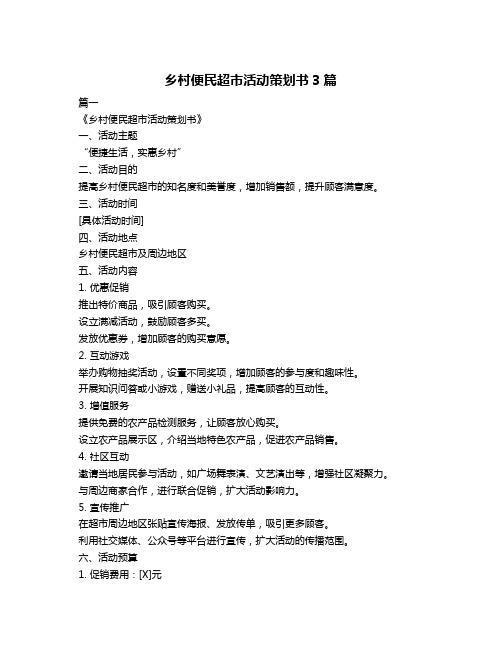 乡村便民超市活动策划书 3 篇

篇一

《乡村便民超市活动策划书》

一、活动主题

“便捷生活，实惠乡村”

二、活动目的

提高乡村便民超市的知名度和美誉度，增加销售额，提升顾客满意度。

三、活动时间

[具体活动时间]

四、活动地点

乡村便民超市及周边地区

五、活动内容

1. 优惠促销

推出特价商品，吸引顾客购买。

设立满减活动，鼓励顾客多买。

发放优惠券，增加顾客的购买意愿。

2. 互动游戏

举办购物抽奖活动，设置不同奖项，增加顾客的参与度和趣味性。

开展知识问答或小游戏，赠送小礼品，提高顾客的互动性。

3. 增值服务

提供免费的农产品检测服务，让顾客放心购买。

设立农产品展示区，介绍当地特色农产品，促进农产品销售。

4. 社区互动

邀请当地居民参与活动，如广场舞表演、文艺演出等，增强社区凝聚力。

与周边商家合作，进行联合促销，扩大活动影响力。

5. 宣传推广

在超市周边地区张贴宣传海报、发放传单，吸引更多顾客。

利用社交媒体、公众号等平台进行宣传，扩大活动的传播范围。

六、活动预算

1. 促销费用：[X]元